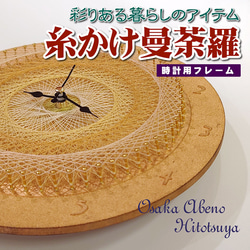 彩りある暮らしのアイテム
糸かけ曼荼羅
時計用フレーム

2
3
4
5

Osaka Abeno
Hitotsuya